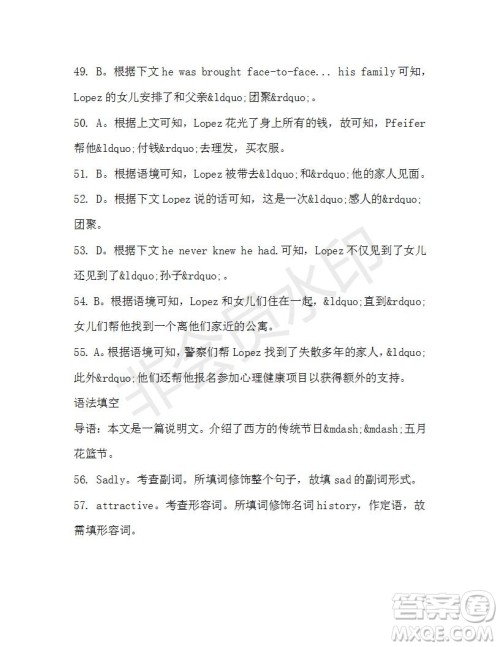 49. B。根据下文 he was brought face-to-face... his family 可知，Lopez 的女儿安排了和父亲&ldquo;团聚&rdquo;。

50. A。根据上文可知，Lopez 花光了身上所有的钱，故可知，Pfeifer 帮他&ldquo;付钱&rdquo;去理发，买衣服。

51. B。根据语境可知，Lopez 被带去&ldquo;和&rdquo;他的家人见面。

52. D。根据下文 Lopez 说的话可知，这是一次&ldquo;感人的&rdquo;团聚。

53. D。根据下文 he never knew he had.可知，Lopez 不仅见到了女儿还见到了&ldquo;孙子&rdquo;。

54. B。根据语境可知，Lopez 和女儿们住在一起，&ldquo;直到&rdquo;女儿们帮他找到一个离他们家近的公寓。

55. A。根据语境可知，警察们帮 Lopez 找到了失散多年的家人，&ldquo;此外&rdquo;他们还帮他报名参加心理健康项目以获得额外的支持。

语法填空

导语：本文是一篇说明文。介绍了西方的传统节日&mdash;&mdash;五月花篮节。

56. Sadly。考查副词。所填词修饰整个句子，故填 sad 的副词形式。

57. attractive。考查形容词。所填词修饰名词 history，作定语，故需填形容词。

非会员水印

答案圈
MXQE.COM